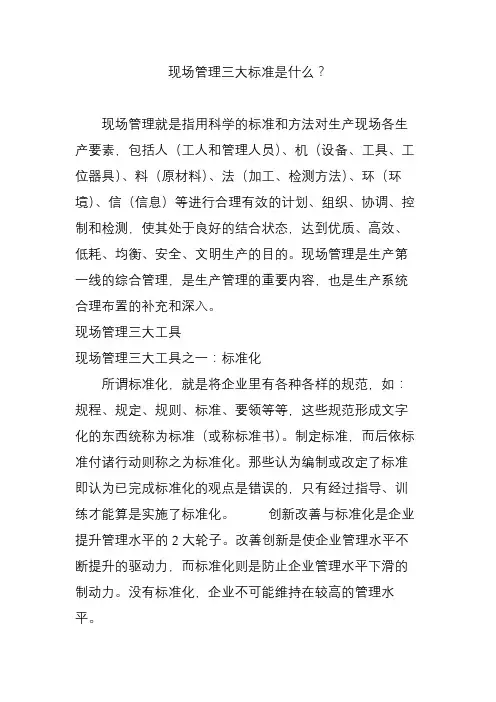 现场管理三大标准是什么？

现场管理就是指用科学的标准和方法对生产现场各生产要素，包括人（工人和管理人员）、机（设备、工具、工位器具）、料（原材料）、法（加工、检测方法）、环（环境）、信（信息）等进行合理有效的计划、组织、协调、控制和检测，使其处于良好的结合状态，达到优质、高效、低耗、均衡、安全、文明生产的目的。现场管理是生产第一线的综合管理，是生产管理的重要内容，也是生产系统合理布置的补充和深入。

现场管理三大工具

现场管理三大工具之一：标准化

所谓标准化，就是将企业里有各种各样的规范，如：规程、规定、规则、标准、要领等等，这些规范形成文字化的东西统称为标准（或称标准书）。制定标准，而后依标准付诸行动则称之为标准化。那些认为编制或改定了标准即认为已完成标准化的观点是错误的，只有经过指导、训练才能算是实施了标准化。 创新改善与标准化是企业提升管理水平的 2 大轮子。改善创新是使企业管理水平不断提升的驱动力，而标准化则是防止企业管理水平下滑的制动力。没有标准化，企业不可能维持在较高的管理水平。